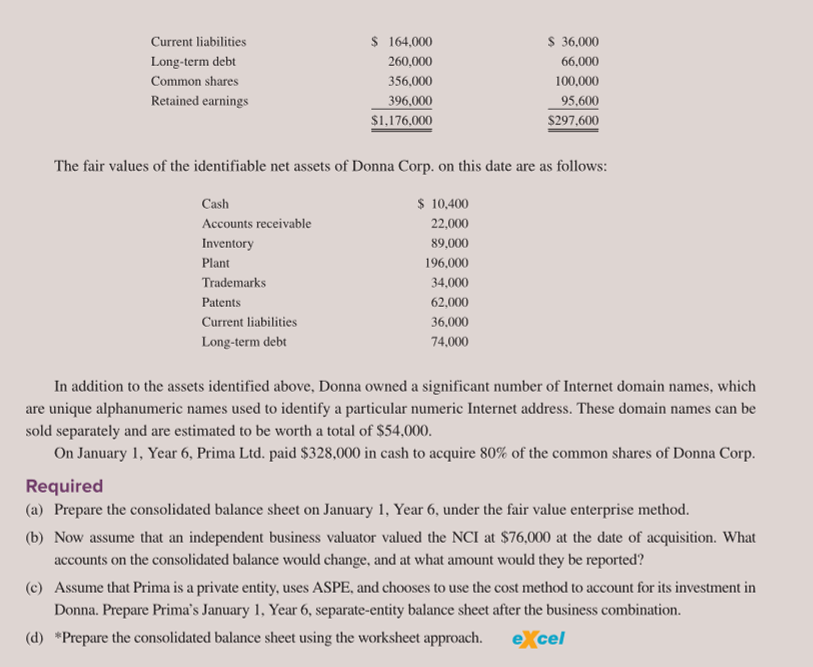 | | | |
|---|---|---|
| Current liabilities | \$ 164,000 | \$ 36,000 |
| Long-term debt | 260,000 | 66,000 |
| Common shares | 356,000 | 100,000 |
| Retained earnings | 396,000 | 95,600 |
| | \$1,176,000 | \$297,600 |

The fair values of the identifiable net assets of Donna Corp. on this date are as follows:

| | |
|---|---|
| Cash | \$ 10,400 |
| Accounts receivable | 22,000 |
| Inventory | 89,000 |
| Plant | 196,000 |
| Trademarks | 34,000 |
| Patents | 62,000 |
| Current liabilities | 36,000 |
| Long-term debt | 74,000 |

In addition to the assets identified above, Donna owned a significant number of Internet domain names, which are unique alphanumeric names used to identify a particular numeric Internet address. These domain names can be sold separately and are estimated to be worth a total of \$54,000.

On January 1, Year 6, Prima Ltd. paid \$328,000 in cash to acquire 80% of the common shares of Donna Corp.

Required

(a) Prepare the consolidated balance sheet on January 1, Year 6, under the fair value enterprise method.

(b) Now assume that an independent business valuator valued the NCI at \$76,000 at the date of acquisition. What accounts on the consolidated balance would change, and at what amount would they be reported?

(c) Assume that Prima is a private entity, uses ASPE, and chooses to use the cost method to account for its investment in Donna. Prepare Prima's January 1, Year 6, separate-entity balance sheet after the business combination.

(d) *Prepare the consolidated balance sheet using the worksheet approach. eXcel